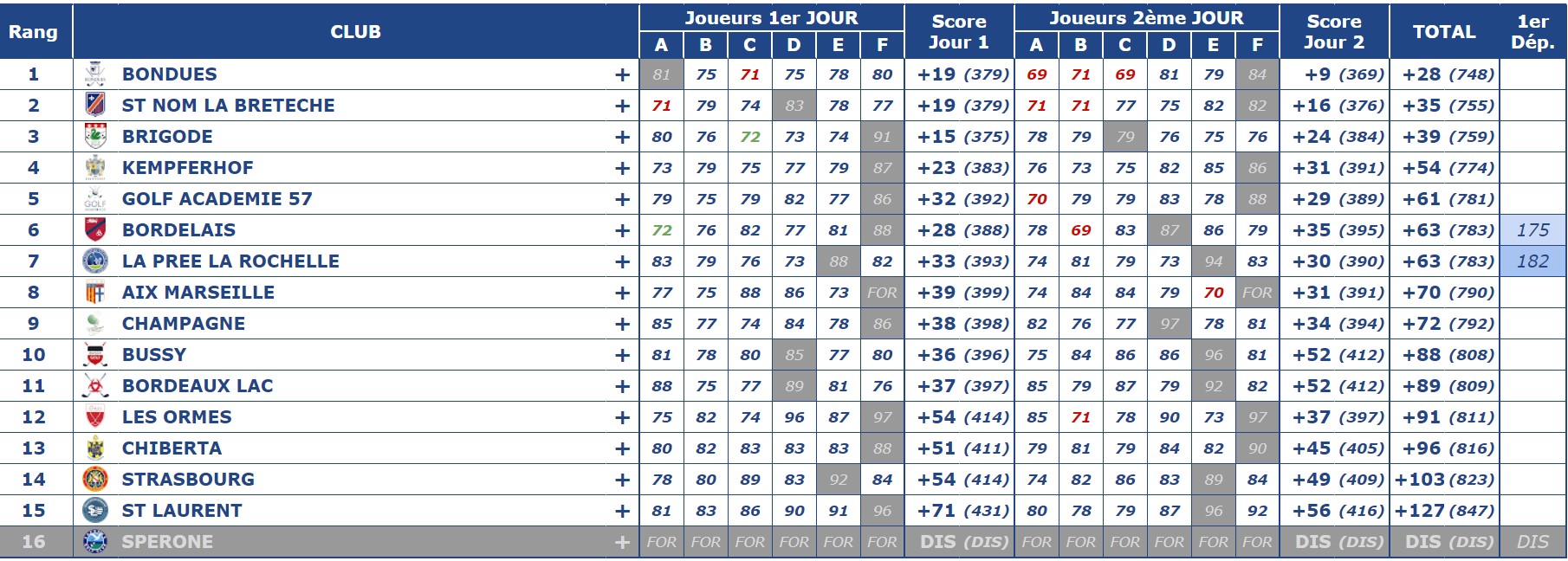 | Rang | CLUB | | Joueurs 1er JOUR A | B | C | D | E | F | Score Jour 1 | Joueurs 2ème JOUR A | B | C | D | E | F | Score Jour 2 | TOTAL | 1er Dép. |
|---|---|---|---|---|---|---|---|---|---|---|---|---|---|---|---|---|---|---|
| 1 | BONDUES | + | 81 | 75 | 71 | 75 | 78 | 80 | +19 (379) | 69 | 71 | 69 | 81 | 79 | 84 | +9 (369) | +28 (748) | |
| 2 | ST NOM LA BRETECHE | + | 71 | 79 | 74 | 83 | 78 | 77 | +19 (379) | 71 | 71 | 77 | 75 | 82 | 82 | +16 (376) | +35 (755) | |
| 3 | BRIGODE | + | 80 | 76 | 72 | 73 | 74 | 91 | +15 (375) | 78 | 79 | 79 | 76 | 75 | 76 | +24 (384) | +39 (759) | |
| 4 | KEMPFERHOF | + | 73 | 79 | 75 | 77 | 79 | 87 | +23 (383) | 76 | 73 | 75 | 82 | 85 | 86 | +31 (391) | +54 (774) | |
| 5 | GOLF ACADEMIE 57 | + | 79 | 75 | 79 | 82 | 77 | 86 | +32 (392) | 70 | 79 | 79 | 83 | 78 | 88 | +29 (389) | +61 (781) | |
| 6 | BORDELAIS | + | 72 | 76 | 82 | 77 | 81 | 88 | +28 (388) | 78 | 69 | 83 | 87 | 86 | 79 | +35 (395) | +63 (783) | 175 |
| 7 | LA PREE LA ROCHELLE | + | 83 | 79 | 76 | 73 | 88 | 82 | +33 (393) | 74 | 81 | 79 | 73 | 94 | 83 | +30 (390) | +63 (783) | 182 |
| 8 | AIX MARSEILLE | + | 77 | 75 | 88 | 86 | 73 | FOR | +39 (399) | 74 | 84 | 84 | 79 | 70 | FOR | +31 (391) | +70 (790) | |
| 9 | CHAMPAGNE | + | 85 | 77 | 74 | 84 | 78 | 86 | +38 (398) | 82 | 76 | 77 | 97 | 78 | 81 | +34 (394) | +72 (792) | |
| 10 | BUSSY | + | 81 | 78 | 80 | 85 | 77 | 80 | +36 (396) | 75 | 84 | 86 | 86 | 96 | 81 | +52 (412) | +88 (808) | |
| 11 | BORDEAUX LAC | + | 88 | 75 | 77 | 89 | 81 | 76 | +37 (397) | 85 | 79 | 87 | 79 | 92 | 82 | +52 (412) | +89 (809) | |
| 12 | LES ORMES | + | 75 | 82 | 74 | 96 | 87 | 97 | +54 (414) | 85 | 71 | 78 | 90 | 73 | 97 | +37 (397) | +91 (811) | |
| 13 | CHIBERTA | + | 80 | 82 | 83 | 83 | 83 | 88 | +51 (411) | 79 | 81 | 79 | 84 | 82 | 90 | +45 (405) | +96 (816) | |
| 14 | STRASBOURG | + | 78 | 80 | 89 | 83 | 92 | 84 | +54 (414) | 74 | 82 | 86 | 83 | 89 | 84 | +49 (409) | +103 (823) | |
| 15 | ST LAURENT | + | 81 | 83 | 86 | 90 | 91 | 96 | +71 (431) | 80 | 78 | 79 | 87 | 96 | 92 | +56 (416) | +127 (847) | |
| 16 | SPERONE | + | FOR | FOR | FOR | FOR | FOR | FOR | DIS (DIS) | FOR | FOR | FOR | FOR | FOR | FOR | DIS (DIS) | DIS (DIS) | DIS |